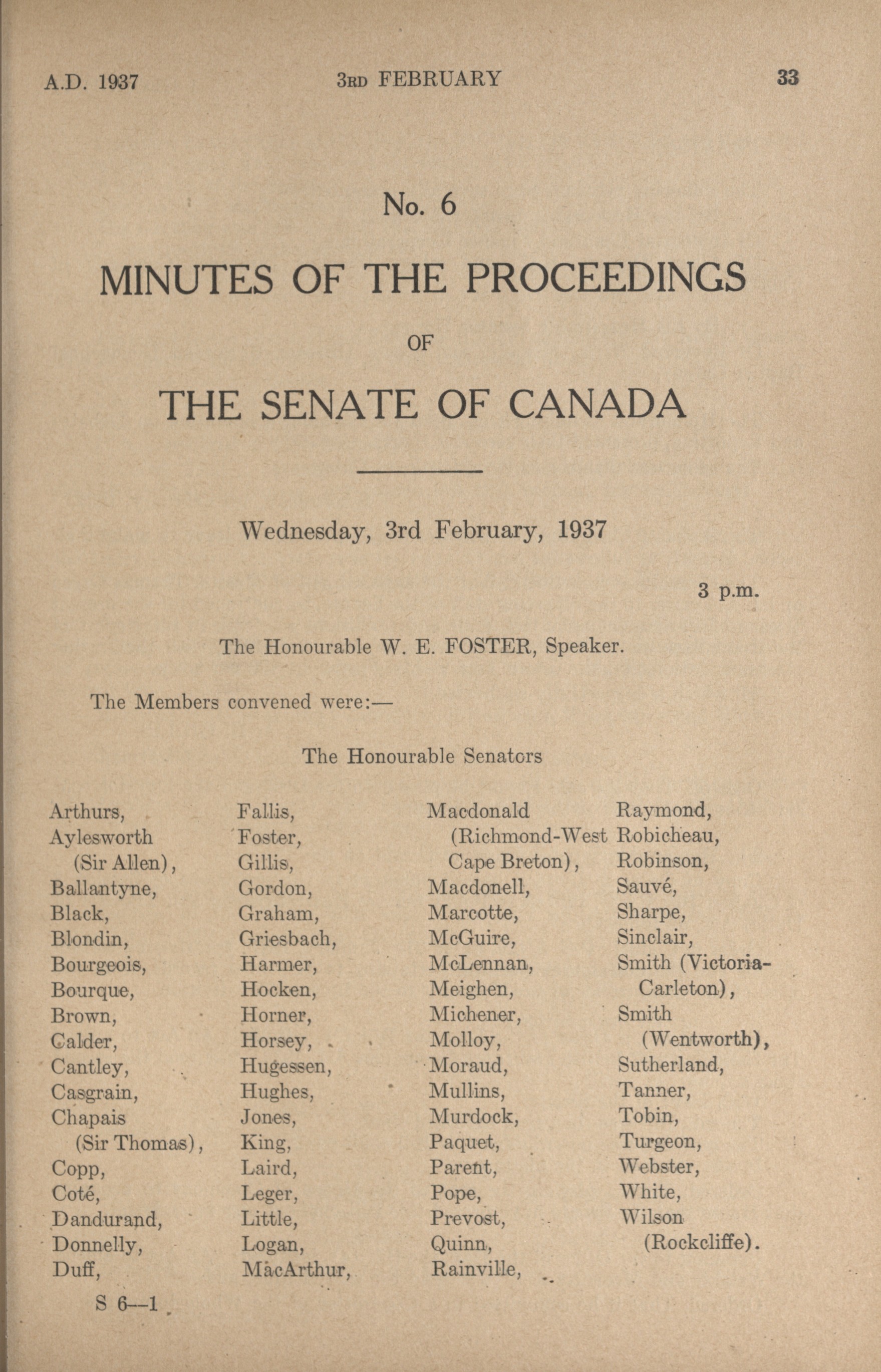 A.D. 1937 3RD FEBRUARY 33

No. 6

MINUTES OF THE PROCEEDINGS

OF

THE SENATE OF CANADA

Wednesday, 3rd February, 1937

3 p.m.

The Honourable W. E. FOSTER, Speaker.

The Members convened were:—

The Honourable Senators

Arthurs,
Aylesworth (Sir Allen),
Ballantyne,
Black,
Blondin,
Bourgeois,
Bourque,
Brown,
Calder,
Cantley,
Casgrain,
Chapais (Sir Thomas),
Copp,
Coté,
Dandurand,
Donnelly,
Duff,

Fallis,
Foster,
Gillis,
Gordon,
Graham,
Griesbach,
Harmer,
Hocken,
Horner,
Horsey,
Hugessen,
Hughes,
Jones,
King,
Laird,
Leger,
Little,
Logan,
MacArthur,

Macdonald (Richmond-West Cape Breton),
Macdonell,
Marcotte,
McGuire,
McLennan,
Meighen,
Michener,
Molloy,
Moraud,
Mullins,
Murdock,
Paquet,
Parent,
Pope,
Prevost,
Quinn,
Rainville,

Raymond,
Robicheau,
Robinson,
Sauvé,
Sharpe,
Sinclair,
Smith (Victoria-Carleton),
Smith (Wentworth),
Sutherland,
Tanner,
Tobin,
Turgeon,
Webster,
White,
Wilson (Rockcliffe).

S 6—1